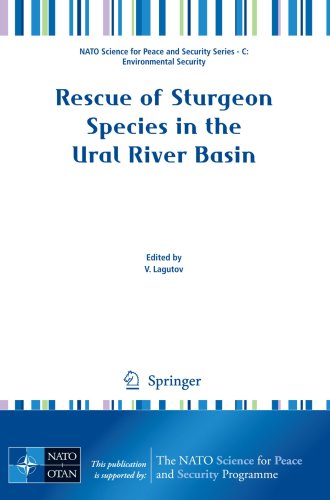 NATO Science for Peace and Security Series - C: Environmental Security

Rescue of Sturgeon Species in the Ural River Basin

Edited by
V. Lagutov

Springer

NATO
OTAN

This publication is supported by:

The NATO Science for Peace and Security Programme